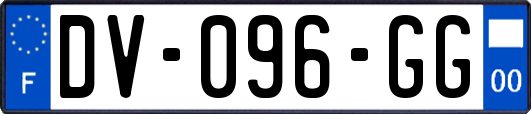 F
DV-096-GG
00